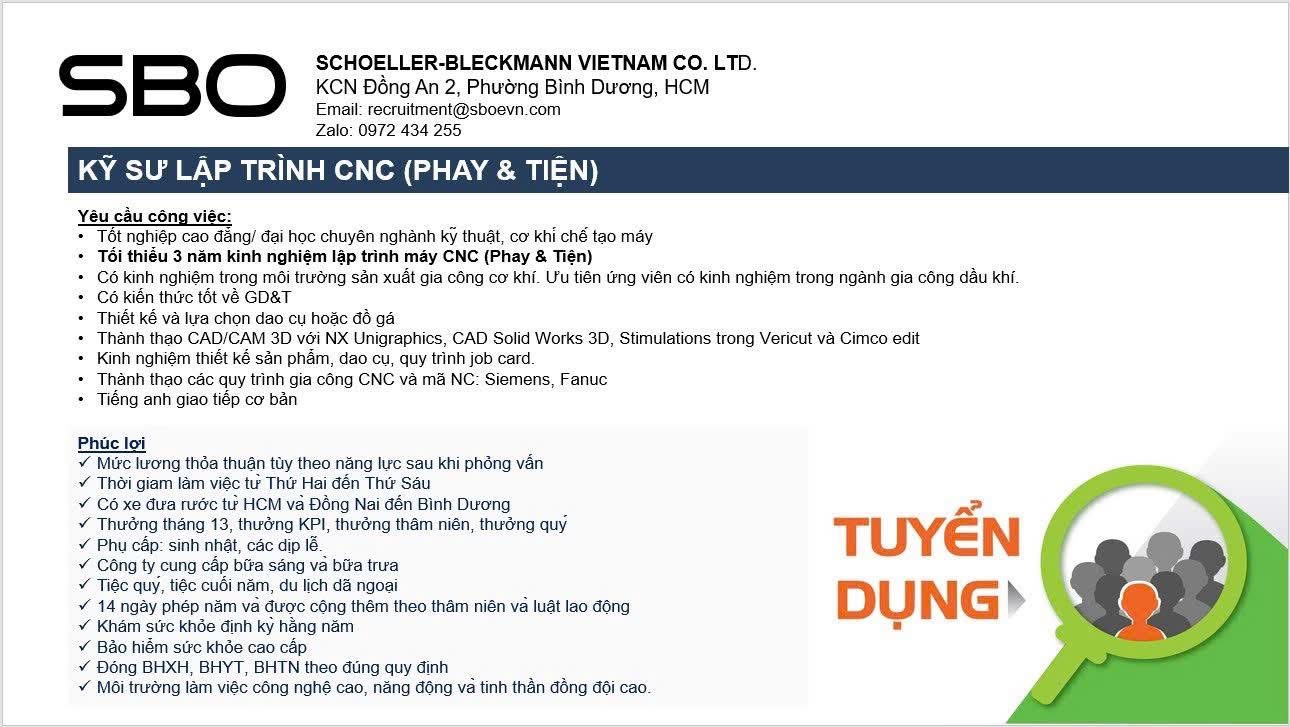 SBO

SCHOELLER-BLECKMANN VIETNAM CO. LTD.
KCN Đồng An 2, Phường Bình Dương, HCM
Email: recruitment@sboevn.com
Zalo: 0972 434 255

KỸ SƯ LẬP TRÌNH CNC (PHAY & TIỆN)

Yêu cầu công việc:
• Tốt nghiệp cao đẳng/ đại học chuyên nghành kỹ thuật, cơ khí chế tạo máy
• Tối thiểu 3 năm kinh nghiệm lập trình máy CNC (Phay & Tiện)
• Có kinh nghiệm trong môi trường sản xuất gia công cơ khí. Ưu tiên ứng viên có kinh nghiệm trong ngành gia công dầu khí.
• Có kiến thức tốt về GD&T
• Thiết kế và lựa chọn dao cụ hoặc đồ gá
• Thành thạo CAD/CAM 3D với NX Unigraphics, CAD Solid Works 3D, Stimulations trong Vericut và Cimco edit
• Kinh nghiệm thiết kế sản phẩm, dao cụ, quy trình job card.
• Thành thạo các quy trình gia công CNC và mã NC: Siemens, Fanuc
• Tiếng anh giao tiếp cơ bản

Phúc lợi
✓ Mức lương thỏa thuận tùy theo năng lực sau khi phỏng vấn
✓ Thời giam làm việc từ Thứ Hai đến Thứ Sáu
✓ Có xe đưa rước từ HCM và Đồng Nai đến Bình Dương
✓ Thưởng tháng 13, thưởng KPI, thưởng thâm niên, thưởng quý
✓ Phụ cấp: sinh nhật, các dịp lễ.
✓ Công ty cung cấp bữa sáng và bữa trưa
✓ Tiệc quý, tiệc cuối năm, du lịch dã ngoại
✓ 14 ngày phép năm và được cộng thêm theo thâm niên và luật lao động
✓ Khám sức khỏe định kỳ hằng năm
✓ Bảo hiểm sức khỏe cao cấp
✓ Đóng BHXH, BHYT, BHTN theo đúng quy định
✓ Môi trường làm việc công nghệ cao, năng động và tinh thần đồng đội cao.

TUYỂN
DỤNG